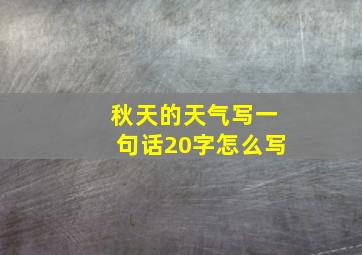 秋天的天气写一句话20字怎么写